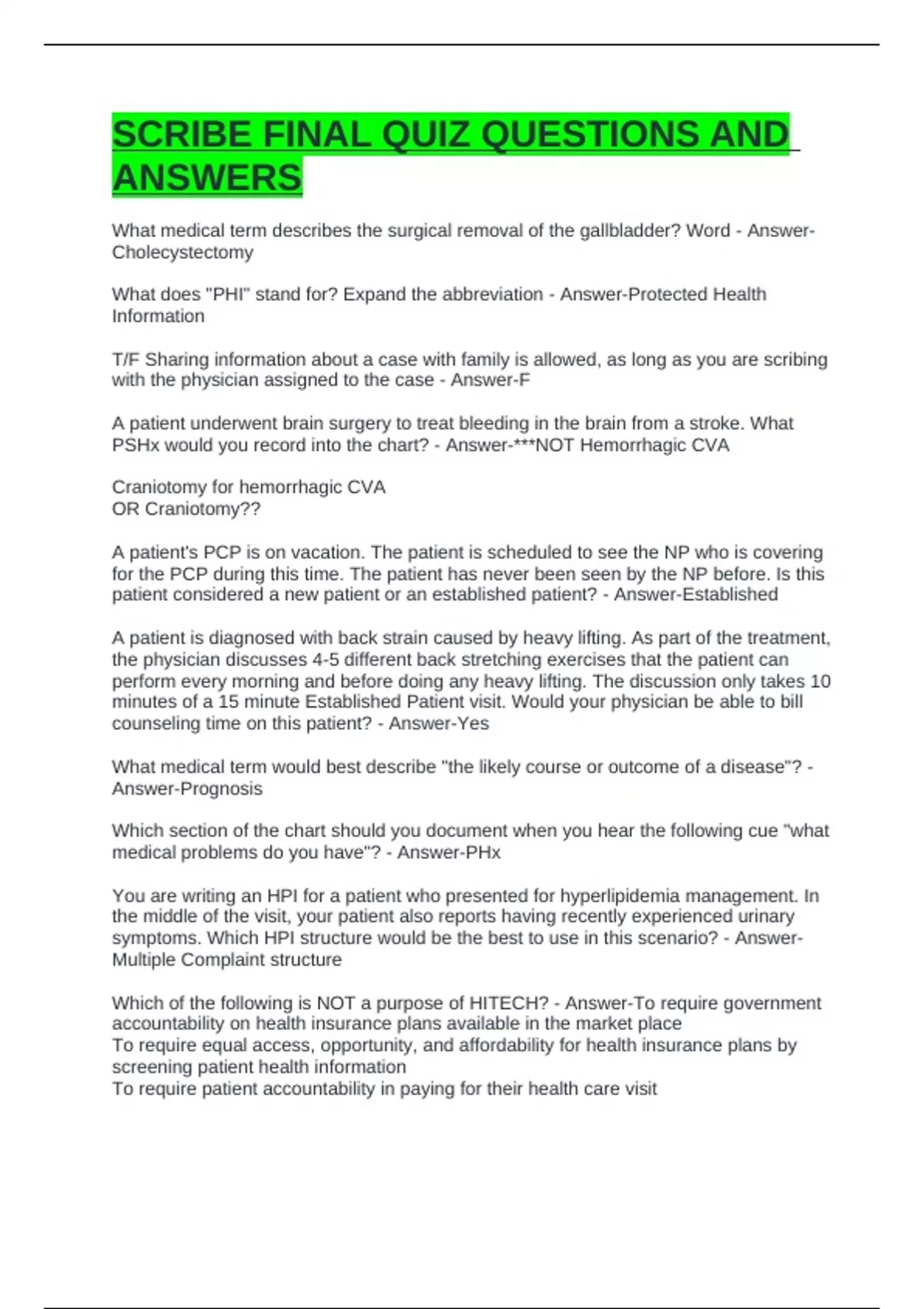 SCRIBE FINAL QUIZ QUESTIONS AND ANSWERS

What medical term describes the surgical removal of the gallbladder? Word - Answer-Cholecystectomy

What does "PHI" stand for? Expand the abbreviation - Answer-Protected Health Information

T/F Sharing information about a case with family is allowed, as long as you are scribing with the physician assigned to the case - Answer-F

A patient underwent brain surgery to treat bleeding in the brain from a stroke. What PSHx would you record into the chart? - Answer-***NOT Hemorrhagic CVA

Craniotomy for hemorrhagic CVA
OR Craniotomy??

A patient's PCP is on vacation. The patient is scheduled to see the NP who is covering for the PCP during this time. The patient has never been seen by the NP before. Is this patient considered a new patient or an established patient? - Answer-Established

A patient is diagnosed with back strain caused by heavy lifting. As part of the treatment, the physician discusses 4-5 different back stretching exercises that the patient can perform every morning and before doing any heavy lifting. The discussion only takes 10 minutes of a 15 minute Established Patient visit. Would your physician be able to bill counseling time on this patient? - Answer-Yes

What medical term would best describe "the likely course or outcome of a disease"? - Answer-Prognosis

Which section of the chart should you document when you hear the following cue "what medical problems do you have"? - Answer-PHx

You are writing an HPI for a patient who presented for hyperlipidemia management. In the middle of the visit, your patient also reports having recently experienced urinary symptoms. Which HPI structure would be the best to use in this scenario? - Answer-Multiple Complaint structure

Which of the following is NOT a purpose of HITECH? - Answer-To require government accountability on health insurance plans available in the market place
To require equal access, opportunity, and affordability for health insurance plans by screening patient health information
To require patient accountability in paying for their health care visit